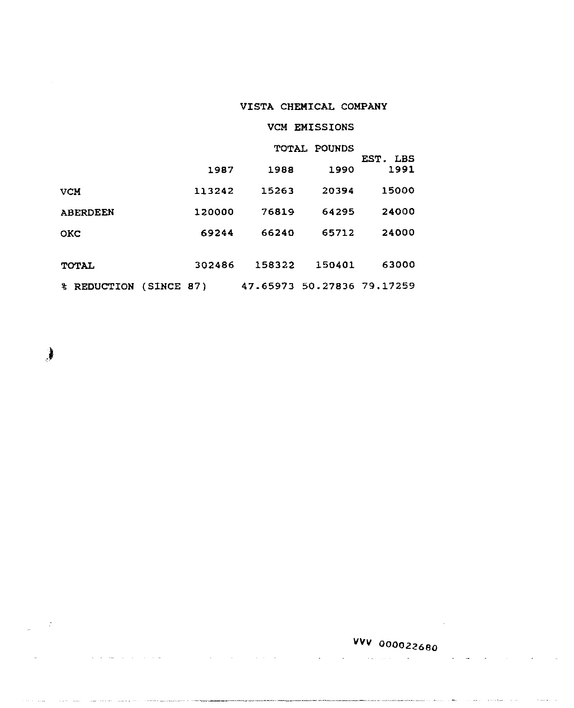 VISTA CHEMICAL COMPANY

VCM EMISSIONS

TOTAL POUNDS

|  | 1987 | 1988 | 1990 | EST. LBS 1991 |
|---|---|---|---|---|
| VCM | 113242 | 15263 | 20394 | 15000 |
| ABERDEEN | 120000 | 76819 | 64295 | 24000 |
| OKC | 69244 | 66240 | 65712 | 24000 |
| TOTAL | 302486 | 158322 | 150401 | 63000 |
| % REDUCTION (SINCE 87) |  | 47.65973 | 50.27836 | 79.17259 |

VVV 000022680